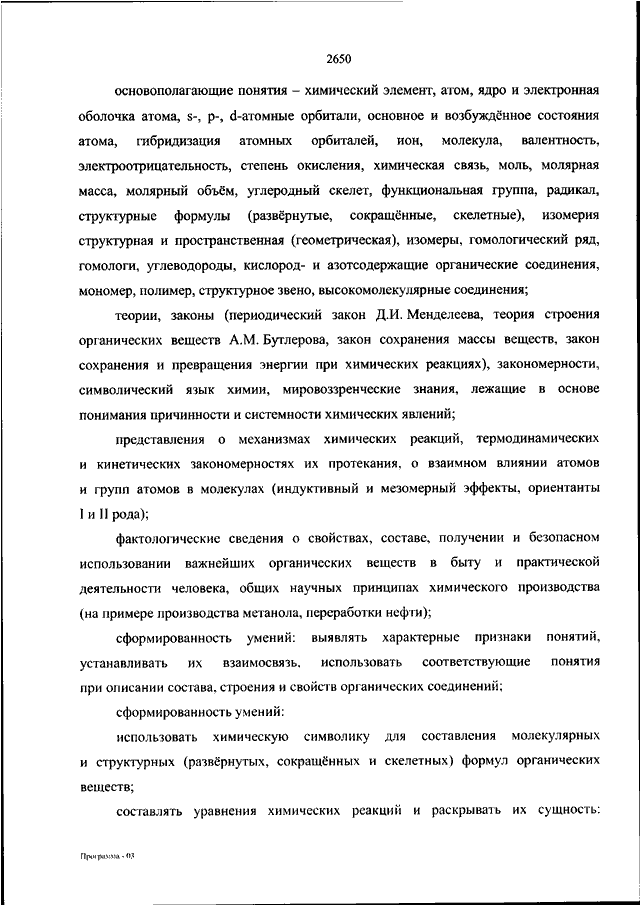 2650

основополагающие понятия – химический элемент, атом, ядро и электронная оболочка атома, s-, p-, d-атомные орбитали, основное и возбуждённое состояния атома, гибридизация атомных орбиталей, ион, молекула, валентность, электроотрицательность, степень окисления, химическая связь, моль, молярная масса, молярный объём, углеродный скелет, функциональная группа, радикал, структурные формулы (развёрнутые, сокращённые, скелетные), изомерия структурная и пространственная (геометрическая), изомеры, гомологический ряд, гомологи, углеводороды, кислород- и азотсодержащие органические соединения, мономер, полимер, структурное звено, высокомолекулярные соединения;

теории, законы (периодический закон Д.И. Менделеева, теория строения органических веществ А.М. Бутлерова, закон сохранения массы веществ, закон сохранения и превращения энергии при химических реакциях), закономерности, символический язык химии, мировоззренческие знания, лежащие в основе понимания причинности и системности химических явлений;

представления о механизмах химических реакций, термодинамических и кинетических закономерностях их протекания, о взаимном влиянии атомов и групп атомов в молекулах (индуктивный и мезомерный эффекты, ориентанты I и II рода);

фактологические сведения о свойствах, составе, получении и безопасном использовании важнейших органических веществ в быту и практической деятельности человека, общих научных принципах химического производства (на примере производства метанола, переработки нефти);

сформированность умений: выявлять характерные признаки понятий, устанавливать их взаимосвязь, использовать соответствующие понятия при описании состава, строения и свойств органических соединений;

сформированность умений:

использовать химическую символику для составления молекулярных и структурных (развёрнутых, сокращённых и скелетных) формул органических веществ;

составлять уравнения химических реакций и раскрывать их сущность:

Программа - 03